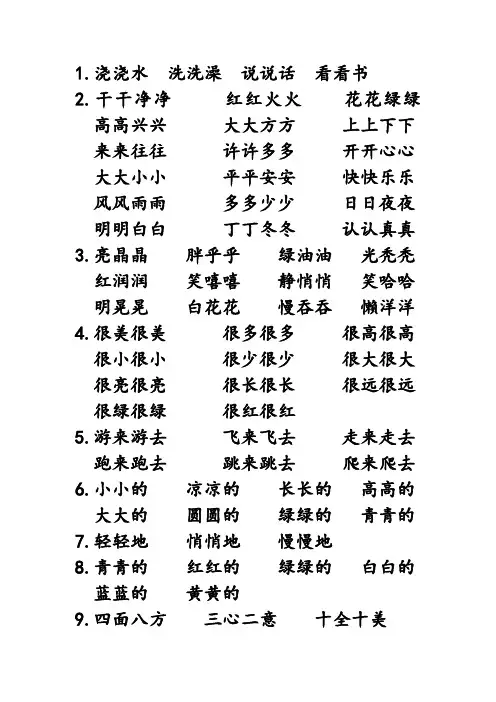 1. 浇浇水　洗洗澡　说说话　看看书

2. 干干净净　红红火火　花花绿绿
高高兴兴　大大方方　上上下下
来来往往　许许多多　开开心心
大大小小　平平安安　快快乐乐
风风雨雨　多多少少　日日夜夜
明明白白　丁丁冬冬　认认真真

3. 亮晶晶　胖乎乎　绿油油　光秃秃
红润润　笑嘻嘻　静悄悄　笑哈哈
明晃晃　白花花　慢吞吞　懒洋洋

4. 很美很美　很多很多　很高很高
很小很小　很少很少　很大很大
很亮很亮　很长很长　很远很远
很绿很绿　很红很红

5. 游来游去　飞来飞去　走来走去
跑来跑去　跳来跳去　爬来爬去

6. 小小的　凉凉的　长长的　高高的
大大的　圆圆的　绿绿的　青青的

7. 轻轻地　悄悄地　慢慢地

8. 青青的　红红的　绿绿的　白白的
蓝蓝的　黄黄的

9. 四面八方　三心二意　十全十美